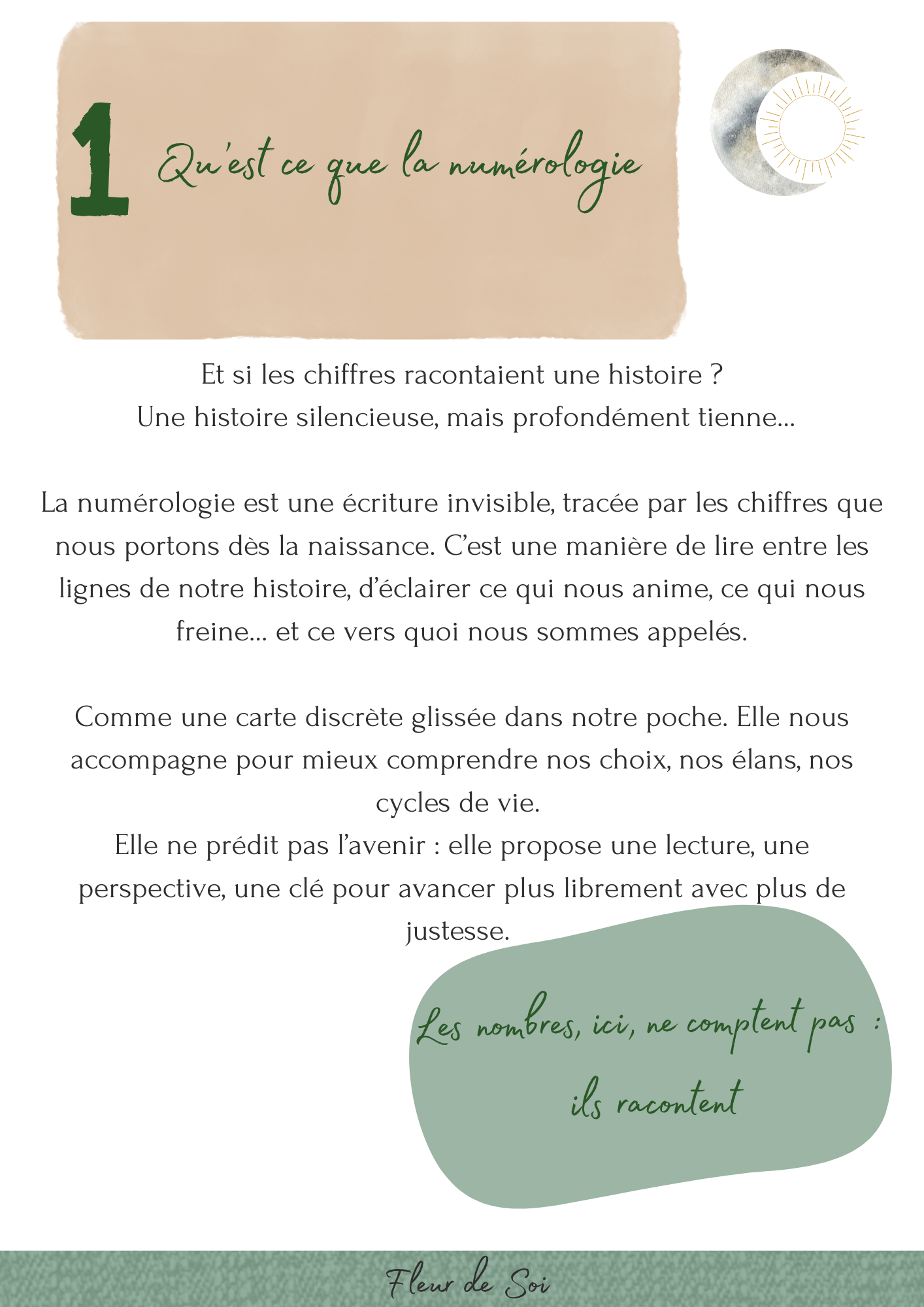 1 Qu'est ce que la numérologie

Et si les chiffres racontaient une histoire ?
Une histoire silencieuse, mais profondément tienne...

La numérologie est une écriture invisible, tracée par les chiffres que nous portons dès la naissance. C'est une manière de lire entre les lignes de notre histoire, d'éclairer ce qui nous anime, ce qui nous freine... et ce vers quoi nous sommes appelés.

Comme une carte discrète glissée dans notre poche. Elle nous accompagne pour mieux comprendre nos choix, nos élans, nos cycles de vie.
Elle ne prédit pas l'avenir : elle propose une lecture, une perspective, une clé pour avancer plus librement avec plus de justesse.

Les nombres, ici, ne comptent pas : ils racontent

Fleur de Soi